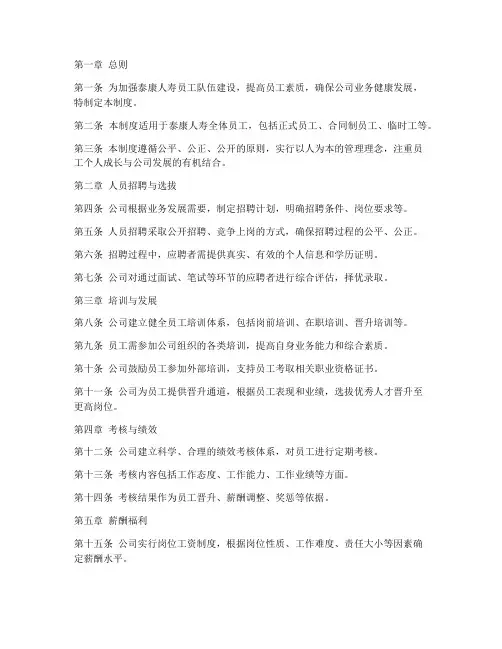 第一章 总则

第一条 为加强泰康人寿员工队伍建设，提高员工素质，确保公司业务健康发展，特制定本制度。

第二条 本制度适用于泰康人寿全体员工，包括正式员工、合同制员工、临时工等。

第三条 本制度遵循公平、公正、公开的原则，实行以人为本的管理理念，注重员工个人成长与公司发展的有机结合。

第二章 人员招聘与选拔

第四条 公司根据业务发展需要，制定招聘计划，明确招聘条件、岗位要求等。

第五条 人员招聘采取公开招聘、竞争上岗的方式，确保招聘过程的公平、公正。

第六条 招聘过程中，应聘者需提供真实、有效的个人信息和学历证明。

第七条 公司对通过面试、笔试等环节的应聘者进行综合评估，择优录取。

第三章 培训与发展

第八条 公司建立健全员工培训体系，包括岗前培训、在职培训、晋升培训等。

第九条 员工需参加公司组织的各类培训，提高自身业务能力和综合素质。

第十条 公司鼓励员工参加外部培训，支持员工考取相关职业资格证书。

第十一条 公司为员工提供晋升通道，根据员工表现和业绩，选拔优秀人才晋升至更高岗位。

第四章 考核与绩效

第十二条 公司建立科学、合理的绩效考核体系，对员工进行定期考核。

第十三条 考核内容包括工作态度、工作能力、工作业绩等方面。

第十四条 考核结果作为员工晋升、薪酬调整、奖惩等依据。

第五章 薪酬福利

第十五条 公司实行岗位工资制度，根据岗位性质、工作难度、责任大小等因素确定薪酬水平。